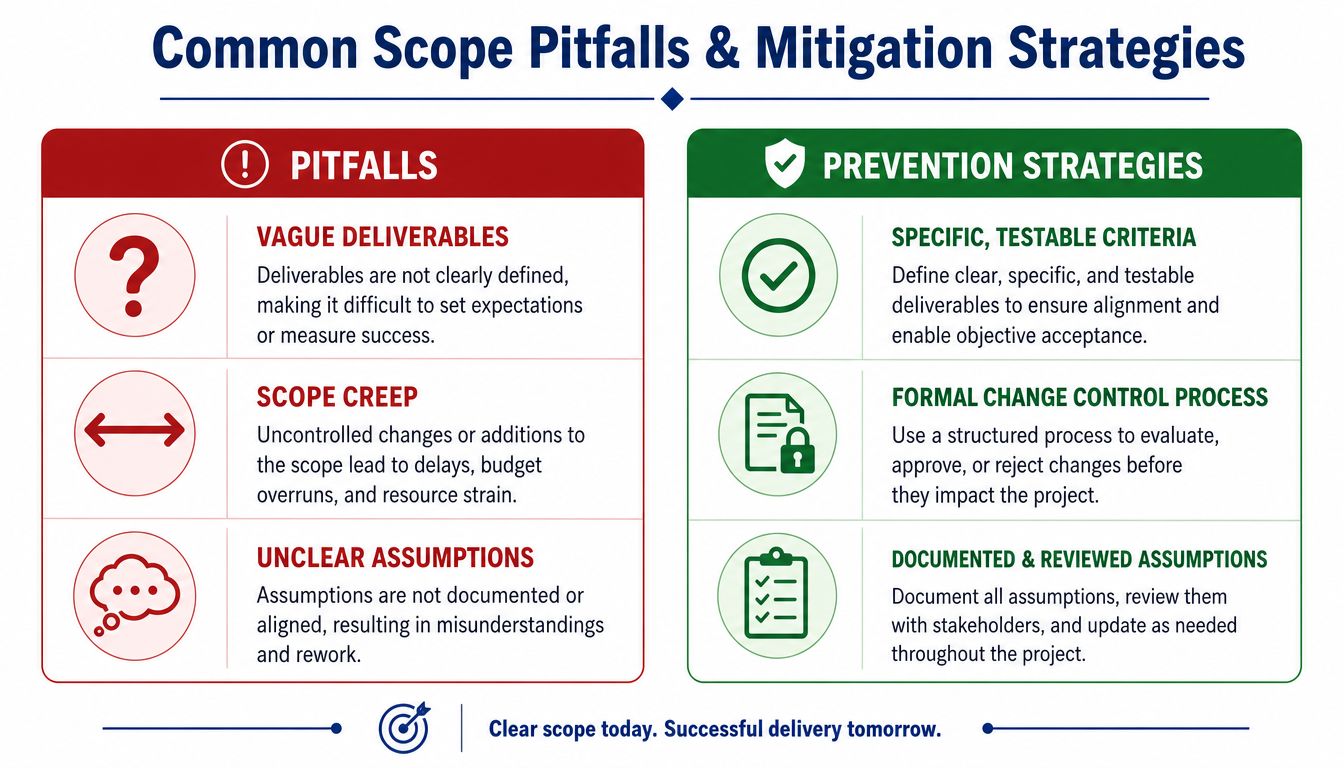 Common Scope Pitfalls & Mitigation Strategies

PITFALLS

VAGUE DELIVERABLES
Deliverables are not clearly defined, making it difficult to set expectations or measure success.

SCOPE CREEP
Uncontrolled changes or additions to the scope lead to delays, budget overruns, and resource strain.

UNCLEAR ASSUMPTIONS
Assumptions are not documented or aligned, resulting in misunderstandings and rework.

PREVENTION STRATEGIES

SPECIFIC, TESTABLE CRITERIA
Define clear, specific, and testable deliverables to ensure alignment and enable objective acceptance.

FORMAL CHANGE CONTROL PROCESS
Use a structured process to evaluate, approve, or reject changes before they impact the project.

DOCUMENTED & REVIEWED ASSUMPTIONS
Document all assumptions, review them with stakeholders, and update as needed throughout the project.

Clear scope today. Successful delivery tomorrow.